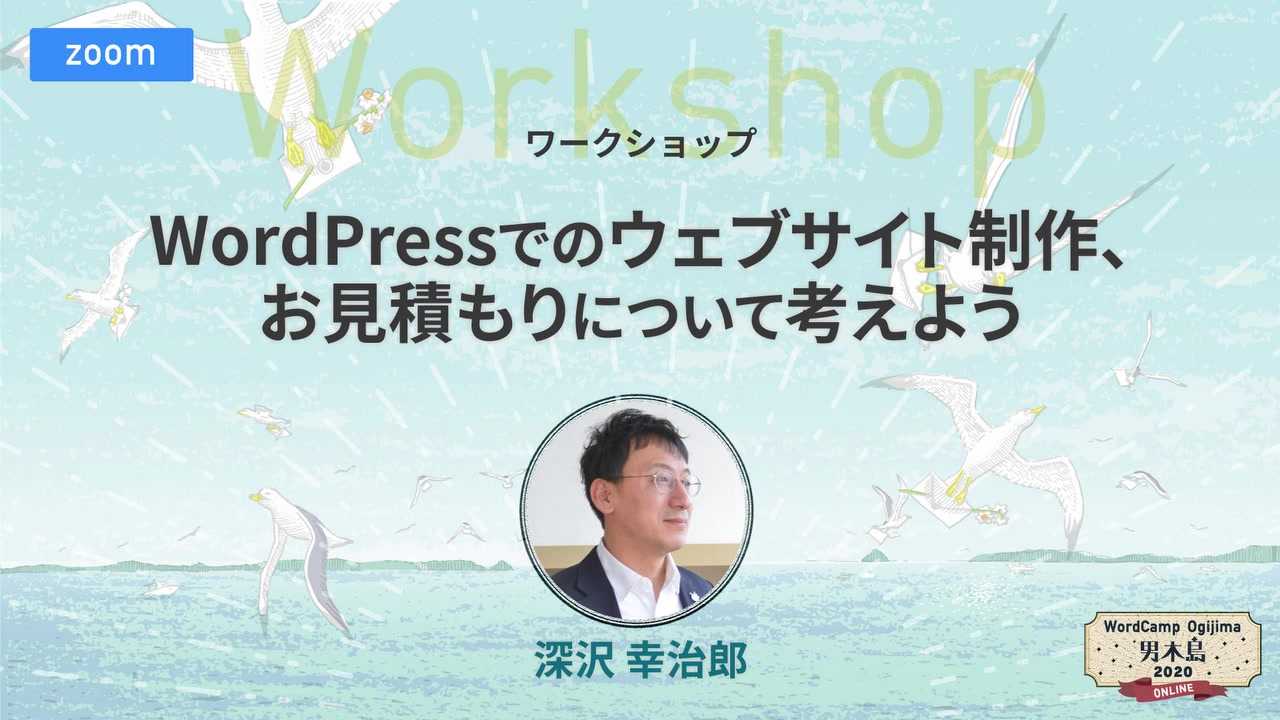 zoom

Workshop

ワークショップ

WordPressでのウェブサイト制作、お見積もりについて考えよう

深沢 幸治郎

WordCamp Ogijima
男木島
2020
ONLINE